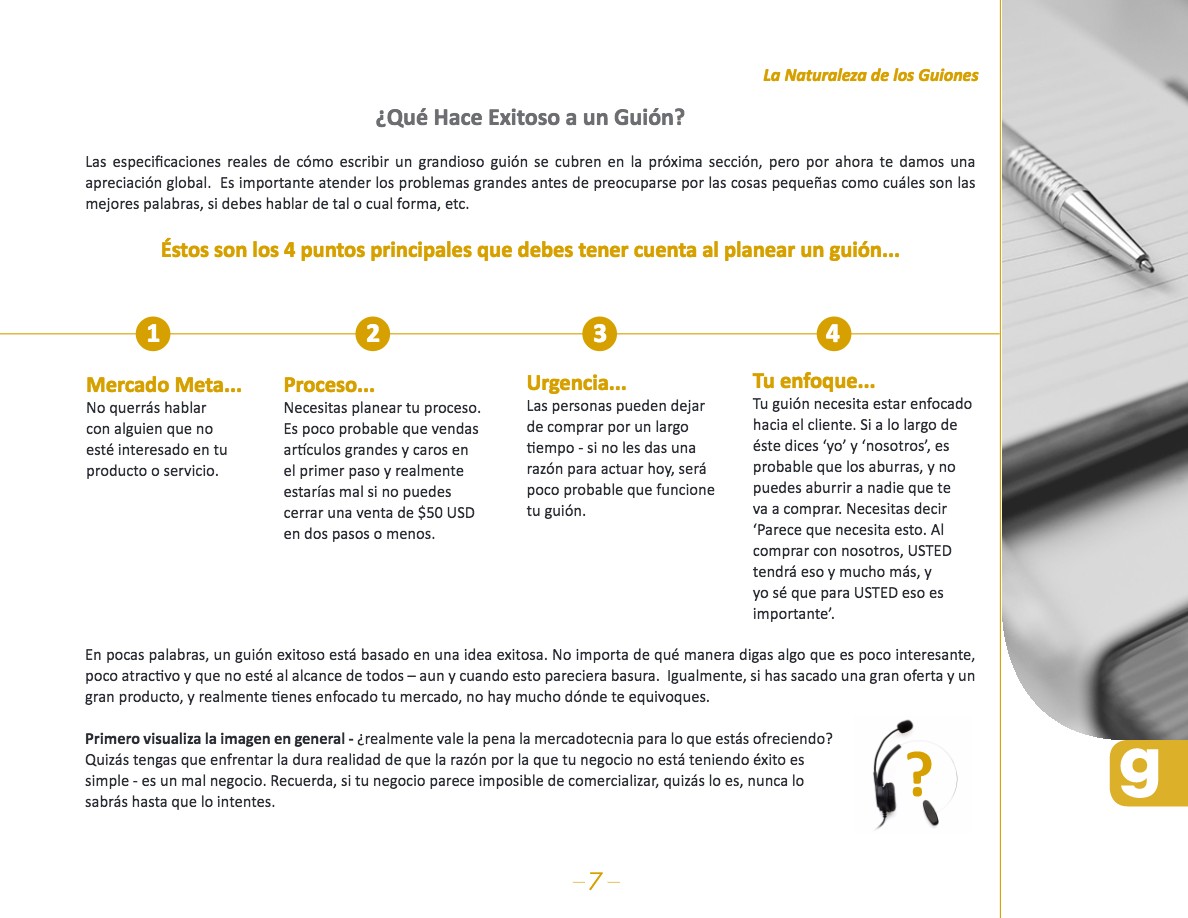 La Naturaleza de los Guiones

¿Qué Hace Exitoso a un Guión?

Las especificaciones reales de cómo escribir un grandioso guión se cubren en la próxima sección, pero por ahora te damos una apreciación global. Es importante atender los problemas grandes antes de preocuparse por las cosas pequeñas como cuáles son las mejores palabras, si debes hablar de tal o cual forma, etc.

Éstos son los 4 puntos principales que debes tener cuenta al planear un guión...

1

Mercado Meta...
No querrás hablar con alguien que no esté interesado en tu producto o servicio.

2

Proceso...
Necesitas planear tu proceso. Es poco probable que vendas artículos grandes y caros en el primer paso y realmente estarías mal si no puedes cerrar una venta de $50 USD en dos pasos o menos.

3

Urgencia...
Las personas pueden dejar de comprar por un largo tiempo - si no les das una razón para actuar hoy, será poco probable que funcione tu guión.

4

Tu enfoque...
Tu guión necesita estar enfocado hacia el cliente. Si a lo largo de éste dices ‘yo’ y ‘nosotros’, es probable que los aburras, y no puedes aburrir a nadie que te va a comprar. Necesitas decir ‘Parece que necesita esto. Al comprar con nosotros, USTED tendrá eso y mucho más, y yo sé que para USTED eso es importante’.

En pocas palabras, un guión exitoso está basado en una idea exitosa. No importa de qué manera digas algo que es poco interesante, poco atractivo y que no esté al alcance de todos – aun y cuando esto pareciera basura. Igualmente, si has sacado una gran oferta y un gran producto, y realmente tienes enfocado tu mercado, no hay mucho dónde te equivoques.

Primero visualiza la imagen en general - ¿realmente vale la pena la mercadotecnia para lo que estás ofreciendo? Quizás tengas que enfrentar la dura realidad de que la razón por la que tu negocio no está teniendo éxito es simple - es un mal negocio. Recuerda, si tu negocio parece imposible de comercializar, quizás lo es, nunca lo sabrás hasta que lo intentes.

?

g

– 7 –